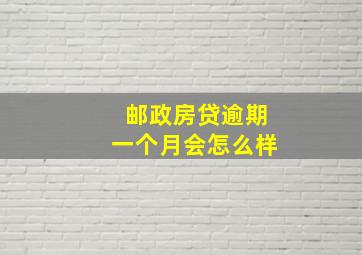 邮政房贷逾期
一个月会怎么样